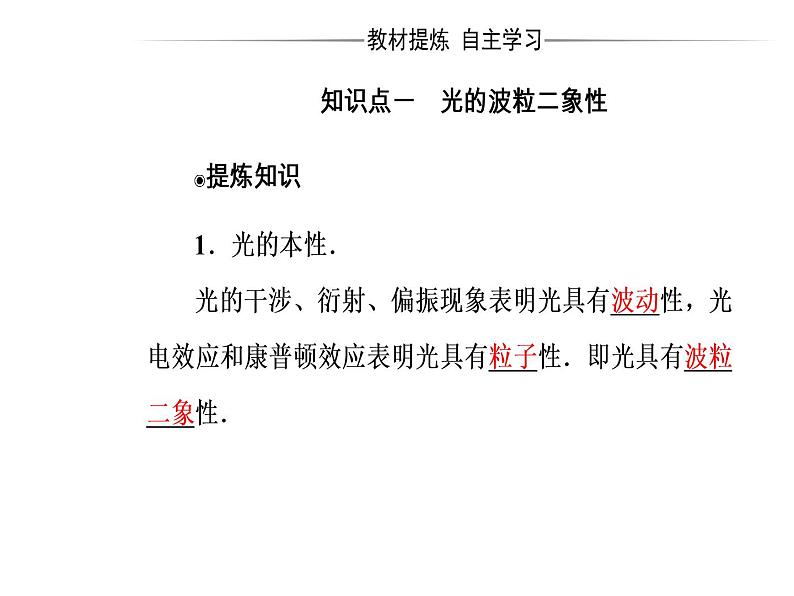 教材提炼 自主学习

知识点一 光的波粒二象性

◉提炼知识

1．光的本性．

光的干涉、衍射、偏振现象表明光具有波动性，光电效应和康普顿效应表明光具有粒子性．即光具有波粒二象性．